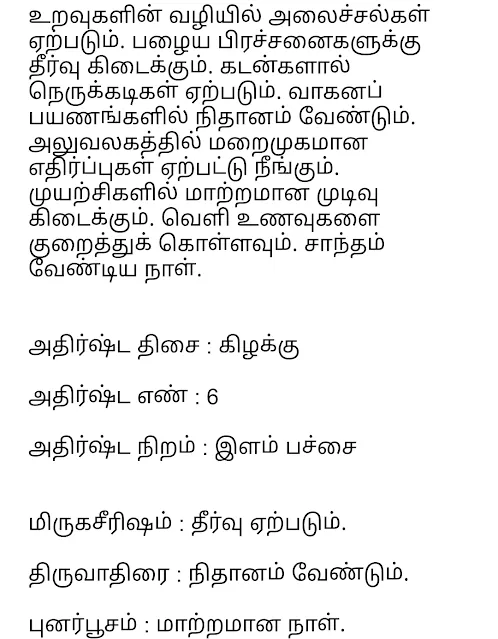 உறவுகளின் வழியில் அலைச்சல்கள் ஏற்படும். பழைய பிரச்சனைகளுக்கு தீர்வு கிடைக்கும். கடன்களால் நெருக்கடிகள் ஏற்படும். வாகனப் பயணங்களில் நிதானம் வேண்டும். அலுவலகத்தில் மறைமுகமான எதிர்ப்புகள் ஏற்பட்டு நீங்கும். முயற்சிகளில் மாற்றமான முடிவு கிடைக்கும். வெளி உணவுகளை குறைத்துக் கொள்ளவும். சாந்தம் வேண்டிய நாள்.

அதிர்ஷ்ட திசை : கிழக்கு

அதிர்ஷ்ட எண் : 6

அதிர்ஷ்ட நிறம் : இளம் பச்சை

மிருகசீரிஷம் : தீர்வு ஏற்படும்.

திருவாதிரை : நிதானம் வேண்டும்.

புனர்பூசம் : மாற்றமான நாள்.